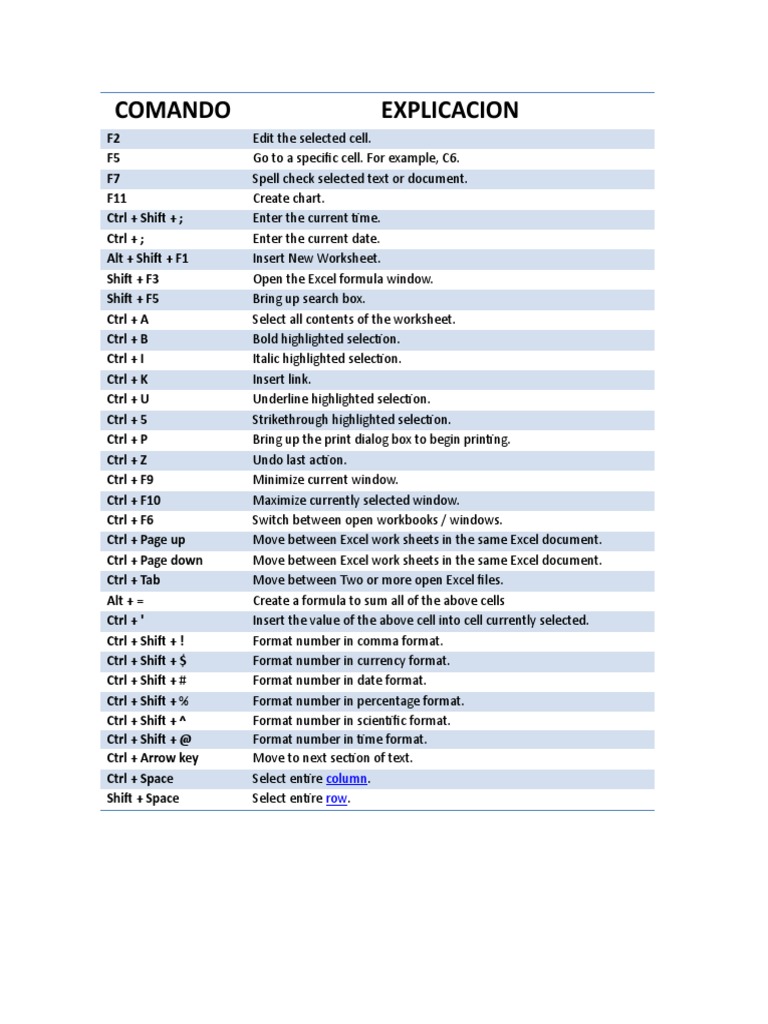 | COMANDO | EXPLICACION |
|---|---|
| F2 | Edit the selected cell. |
| F5 | Go to a specific cell. For example, C6. |
| F7 | Spell check selected text or document. |
| F11 | Create chart. |
| Ctrl + Shift + ; | Enter the current time. |
| Ctrl + ; | Enter the current date. |
| Alt + Shift + F1 | Insert New Worksheet. |
| Shift + F3 | Open the Excel formula window. |
| Shift + F5 | Bring up search box. |
| Ctrl + A | Select all contents of the worksheet. |
| Ctrl + B | Bold highlighted selection. |
| Ctrl + I | Italic highlighted selection. |
| Ctrl + K | Insert link. |
| Ctrl + U | Underline highlighted selection. |
| Ctrl + 5 | Strikethrough highlighted selection. |
| Ctrl + P | Bring up the print dialog box to begin printing. |
| Ctrl + Z | Undo last action. |
| Ctrl + F9 | Minimize current window. |
| Ctrl + F10 | Maximize currently selected window. |
| Ctrl + F6 | Switch between open workbooks / windows. |
| Ctrl + Page up | Move between Excel work sheets in the same Excel document. |
| Ctrl + Page down | Move between Excel work sheets in the same Excel document. |
| Ctrl + Tab | Move between Two or more open Excel files. |
| Alt + = | Create a formula to sum all of the above cells |
| Ctrl + ' | Insert the value of the above cell into cell currently selected. |
| Ctrl + Shift + ! | Format number in comma format. |
| Ctrl + Shift + $ | Format number in currency format. |
| Ctrl + Shift + # | Format number in date format. |
| Ctrl + Shift + % | Format number in percentage format. |
| Ctrl + Shift + ^ | Format number in scientific format. |
| Ctrl + Shift + @ | Format number in time format. |
| Ctrl + Arrow key | Move to next section of text. |
| Ctrl + Space | Select entire column. |
| Shift + Space | Select entire row. |